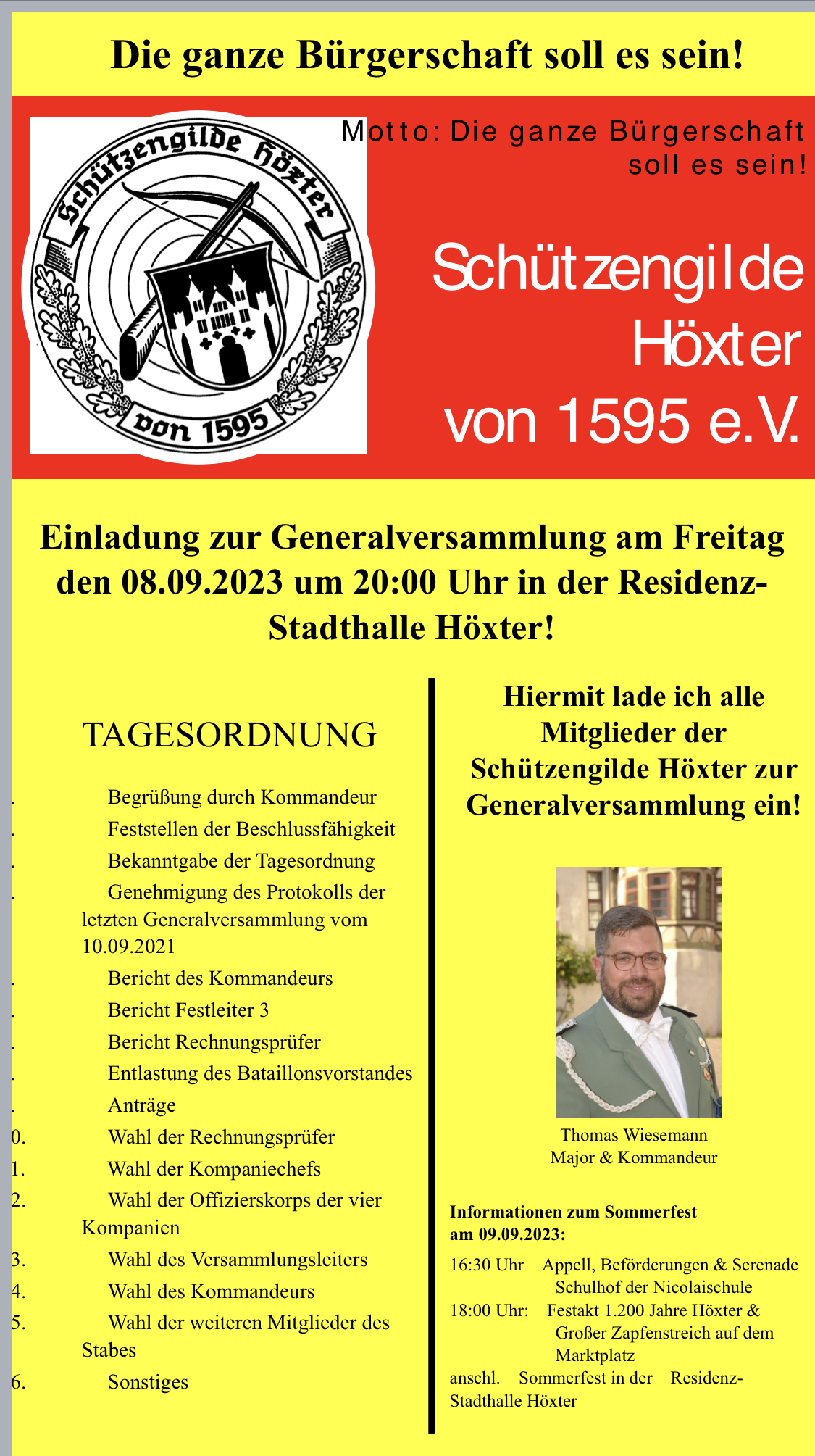 Die ganze Bürgerschaft soll es sein!

Schützengilde Höxter
von 1595

Motto: Die ganze Bürgerschaft soll es sein!

Schützengilde Höxter von 1595 e.V.

Einladung zur Generalversammlung am Freitag den 08.09.2023 um 20:00 Uhr in der Residenz-Stadthalle Höxter!

TAGESORDNUNG

. Begrüßung durch Kommandeur
. Feststellen der Beschlussfähigkeit
. Bekanntgabe der Tagesordnung
. Genehmigung des Protokolls der letzten Generalversammlung vom 10.09.2021
. Bericht des Kommandeurs
. Bericht Festleiter 3
. Bericht Rechnungsprüfer
. Entlastung des Bataillonsvorstandes
. Anträge
0. Wahl der Rechnungsprüfer
1. Wahl der Kompaniechefs
2. Wahl der Offizierskorps der vier Kompanien
3. Wahl des Versammlungsleiters
4. Wahl des Kommandeurs
5. Wahl der weiteren Mitglieder des Stabes
6. Sonstiges

Hiermit lade ich alle Mitglieder der Schützengilde Höxter zur Generalversammlung ein!

Thomas Wiesemann
Major & Kommandeur

Informationen zum Sommerfest am 09.09.2023:

16:30 Uhr Appell, Beförderungen & Serenade Schulhof der Nicolaischule
18:00 Uhr: Festakt 1.200 Jahre Höxter & Großer Zapfenstreich auf dem Marktplatz
anschl. Sommerfest in der Residenz-Stadthalle Höxter